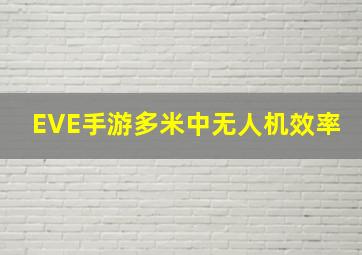 EVE手游多米中无人机效率